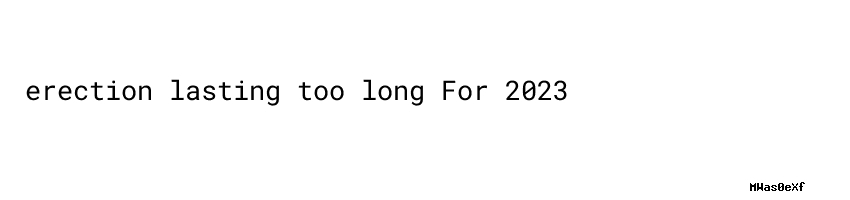 erection lasting too long For 2023

MWas0eXf